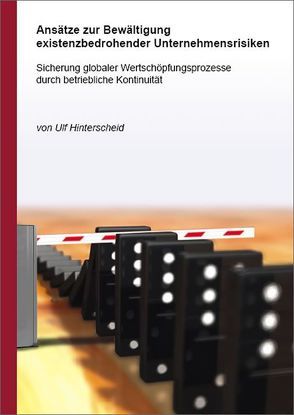 Ansätze zur Bewältigung existenzbedrohender Unternehmensrisiken

Sicherung globaler Wertschöpfungsprozesse durch betriebliche Kontinuität

von Ulf Hinterscheid